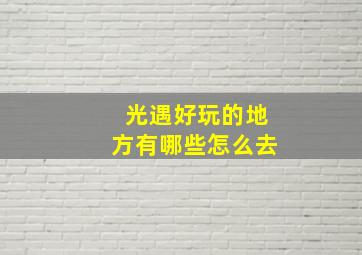 光遇好玩的地方有哪些怎么去